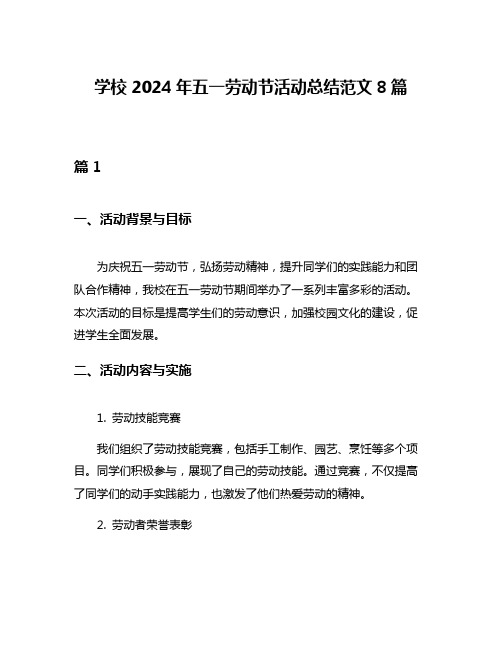 学校 2024 年五一劳动节活动总结范文 8 篇

篇 1

一、活动背景与目标

为庆祝五一劳动节，弘扬劳动精神，提升同学们的实践能力和团队合作精神，我校在五一劳动节期间举办了一系列丰富多彩的活动。本次活动的目标是提高学生们的劳动意识，加强校园文化的建设，促进学生全面发展。

二、活动内容与实施

1. 劳动技能竞赛

我们组织了劳动技能竞赛，包括手工制作、园艺、烹饪等多个项目。同学们积极参与，展现了自己的劳动技能。通过竞赛，不仅提高了同学们的动手实践能力，也激发了他们热爱劳动的精神。

2. 劳动者荣誉表彰